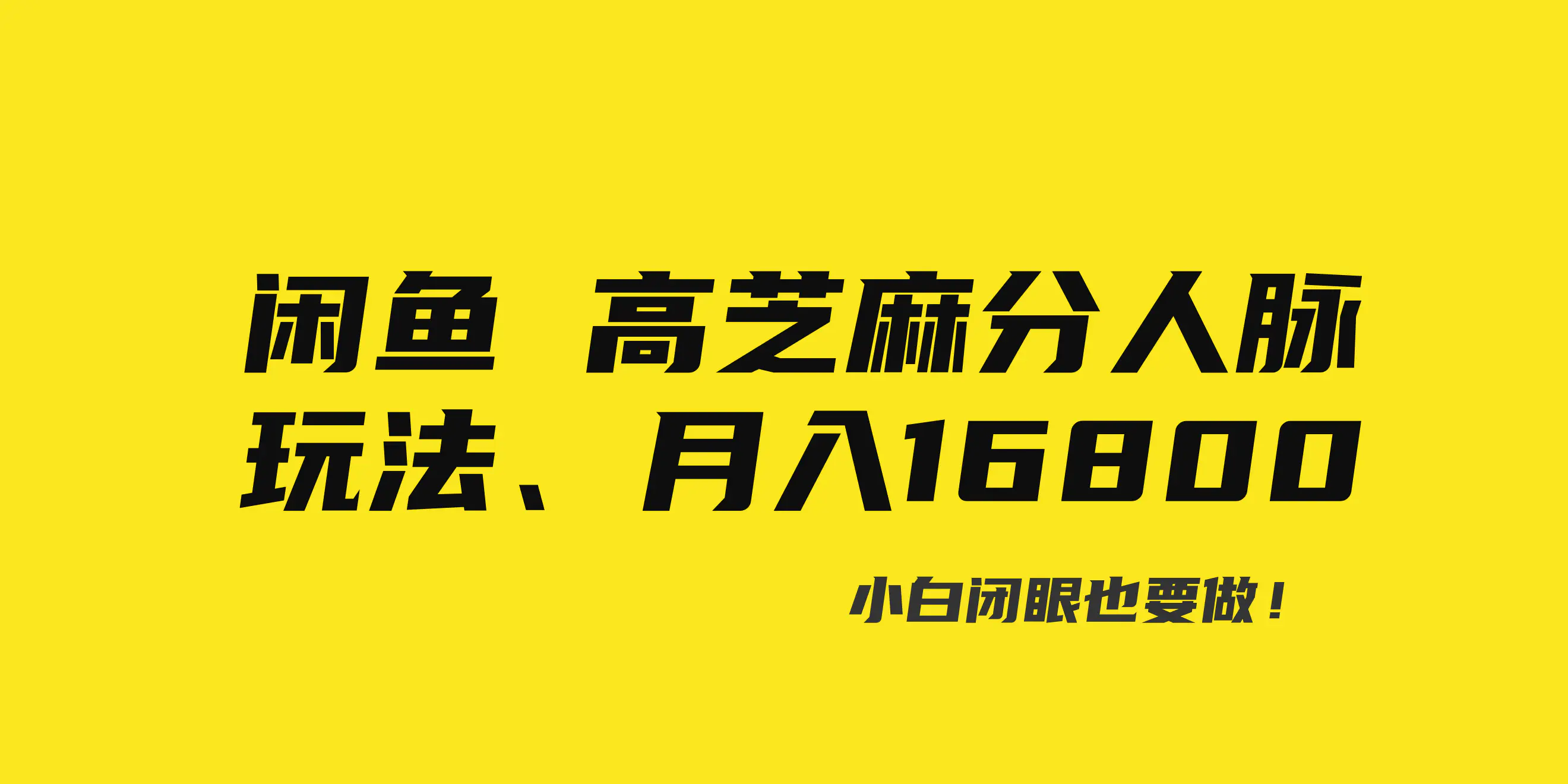 闲鱼 高芝麻分人脉玩法、月入16800

小白闭眼也要做！